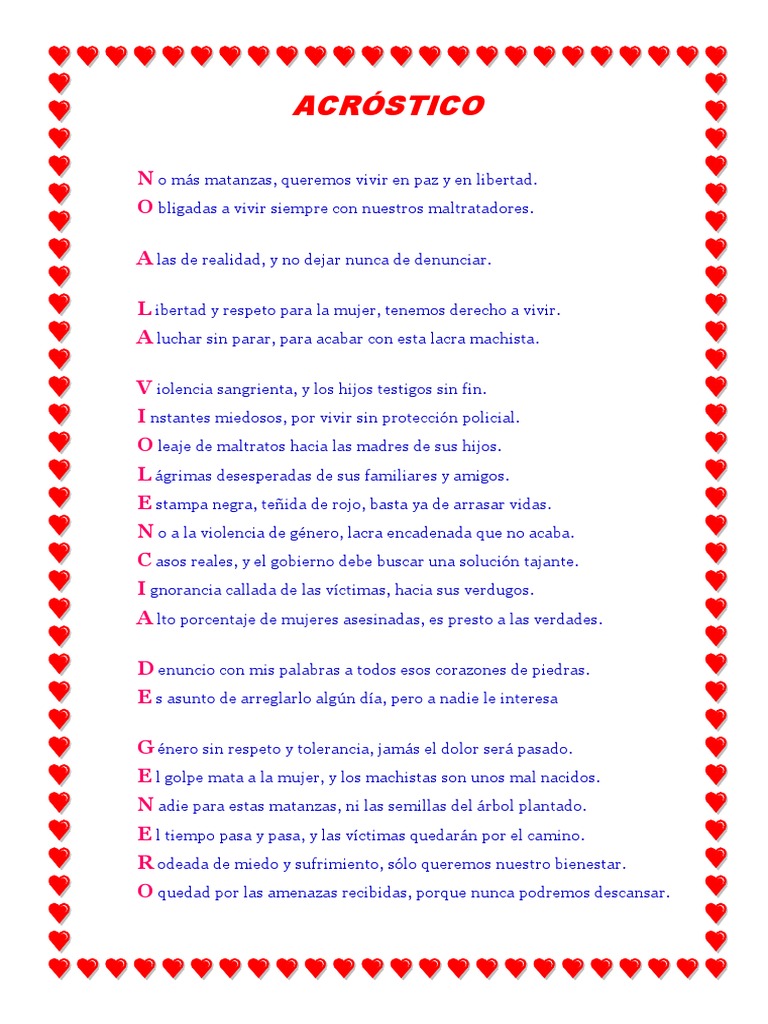 ACRÓSTICO

N o más matanzas, queremos vivir en paz y en libertad.
O bligadas a vivir siempre con nuestros maltratadores.

A las de realidad, y no dejar nunca de denunciar.

L ibertad y respeto para la mujer, tenemos derecho a vivir.
A luchar sin parar, para acabar con esta lacra machista.

V iolencia sangrienta, y los hijos testigos sin fin.
I nstantes miedosos, por vivir sin protección policial.
O leaje de maltratos hacia las madres de sus hijos.
L ágrimas desesperadas de sus familiares y amigos.
E stampa negra, teñida de rojo, basta ya de arrasar vidas.
N o a la violencia de género, lacra encadenada que no acaba.
C asos reales, y el gobierno debe buscar una solución tajante.
I gnorancia callada de las víctimas, hacia sus verdugos.
A lto porcentaje de mujeres asesinadas, es presto a las verdades.

D enuncio con mis palabras a todos esos corazones de piedras.
E s asunto de arreglarlo algún día, pero a nadie le interesa

G énero sin respeto y tolerancia, jamás el dolor será pasado.
E l golpe mata a la mujer, y los machistas son unos mal nacidos.
N adie para estas matanzas, ni las semillas del árbol plantado.
E l tiempo pasa y pasa, y las víctimas quedarán por el camino.
R odeada de miedo y sufrimiento, sólo queremos nuestro bienestar.
O quedad por las amenazas recibidas, porque nunca podremos descansar.